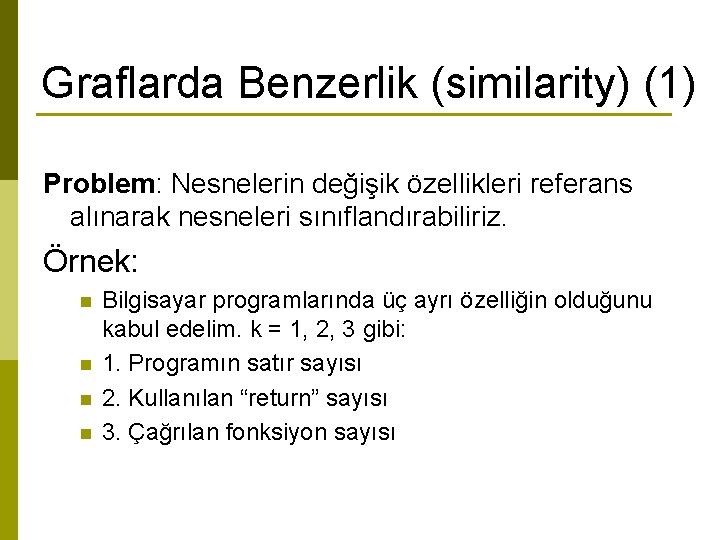 Graflarda Benzerlik (similarity) (1)

Problem: Nesnelerin değişik özellikleri referans alınarak nesneleri sınıflandırabiliriz.

Örnek:

• Bilgisayar programlarında üç ayrı özelliğin olduğunu kabul edelim. k = 1, 2, 3 gibi:
• 1. Programın satır sayısı
• 2. Kullanılan "return" sayısı
• 3. Çağrılan fonksiyon sayısı